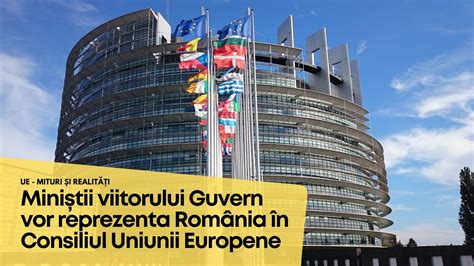 UE - MITURI ȘI REALITĂȚI

Miniștii viitorului Guvern vor reprezenta România în Consiliul Uniunii Europene